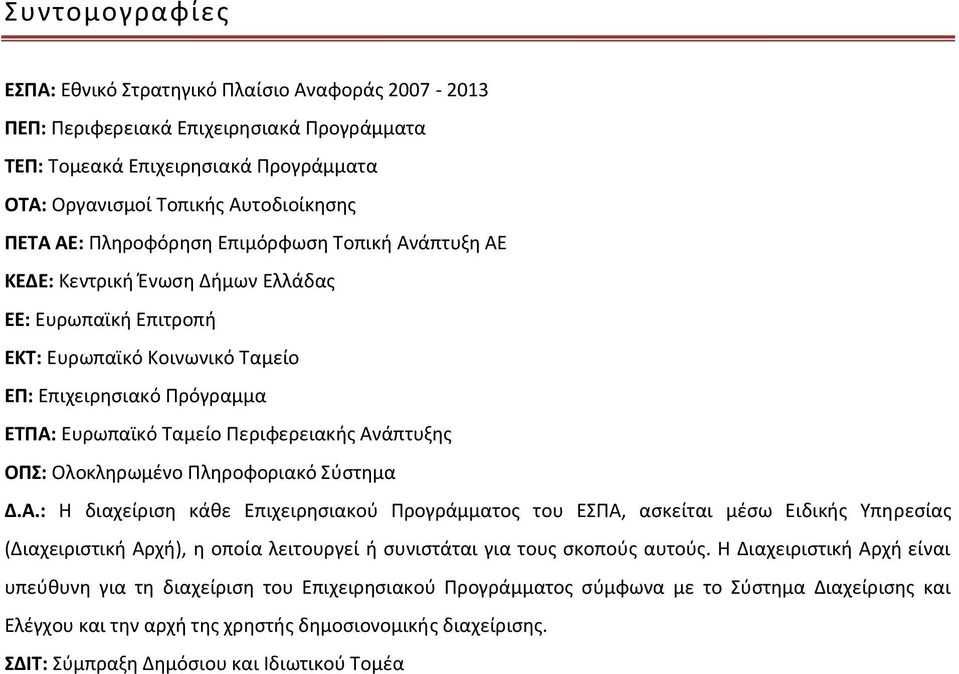 Συντομογραφίες

ΕΣΠΑ: Εθνικό Στρατηγικό Πλαίσιο Αναφοράς 2007 - 2013

ΠΕΠ: Περιφερειακά Επιχειρησιακά Προγράμματα

ΤΕΠ: Τομεακά Επιχειρησιακά Προγράμματα

ΟΤΑ: Οργανισμοί Τοπικής Αυτοδιοίκησης

ΠΕΤΑ ΑΕ: Πληροφόρηση Επιμόρφωση Τοπική Ανάπτυξη ΑΕ

ΚΕΔΕ: Κεντρική Ένωση Δήμων Ελλάδας

ΕΕ: Ευρωπαϊκή Επιτροπή

ΕΚΤ: Ευρωπαϊκό Κοινωνικό Ταμείο

ΕΠ: Επιχειρησιακό Πρόγραμμα

ΕΤΠΑ: Ευρωπαϊκό Ταμείο Περιφερειακής Ανάπτυξης

ΟΠΣ: Ολοκληρωμένο Πληροφοριακό Σύστημα

Δ.Α.: Η διαχείριση κάθε Επιχειρησιακού Προγράμματος του ΕΣΠΑ, ασκείται μέσω Ειδικής Υπηρεσίας (Διαχειριστική Αρχή), η οποία λειτουργεί ή συνιστάται για τους σκοπούς αυτούς. Η Διαχειριστική Αρχή είναι υπεύθυνη για τη διαχείριση του Επιχειρησιακού Προγράμματος σύμφωνα με το Σύστημα Διαχείρισης και Ελέγχου και την αρχή της χρηστής δημοσιονομικής διαχείρισης.

ΣΔΙΤ: Σύμπραξη Δημόσιου και Ιδιωτικού Τομέα